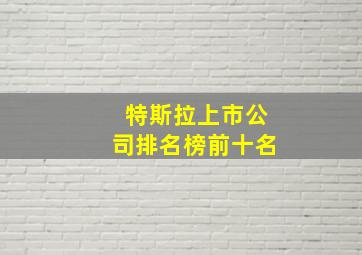 特斯拉上市公司排名榜前十名